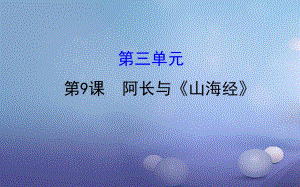 第三单元

第9课　阿长与《山海经》